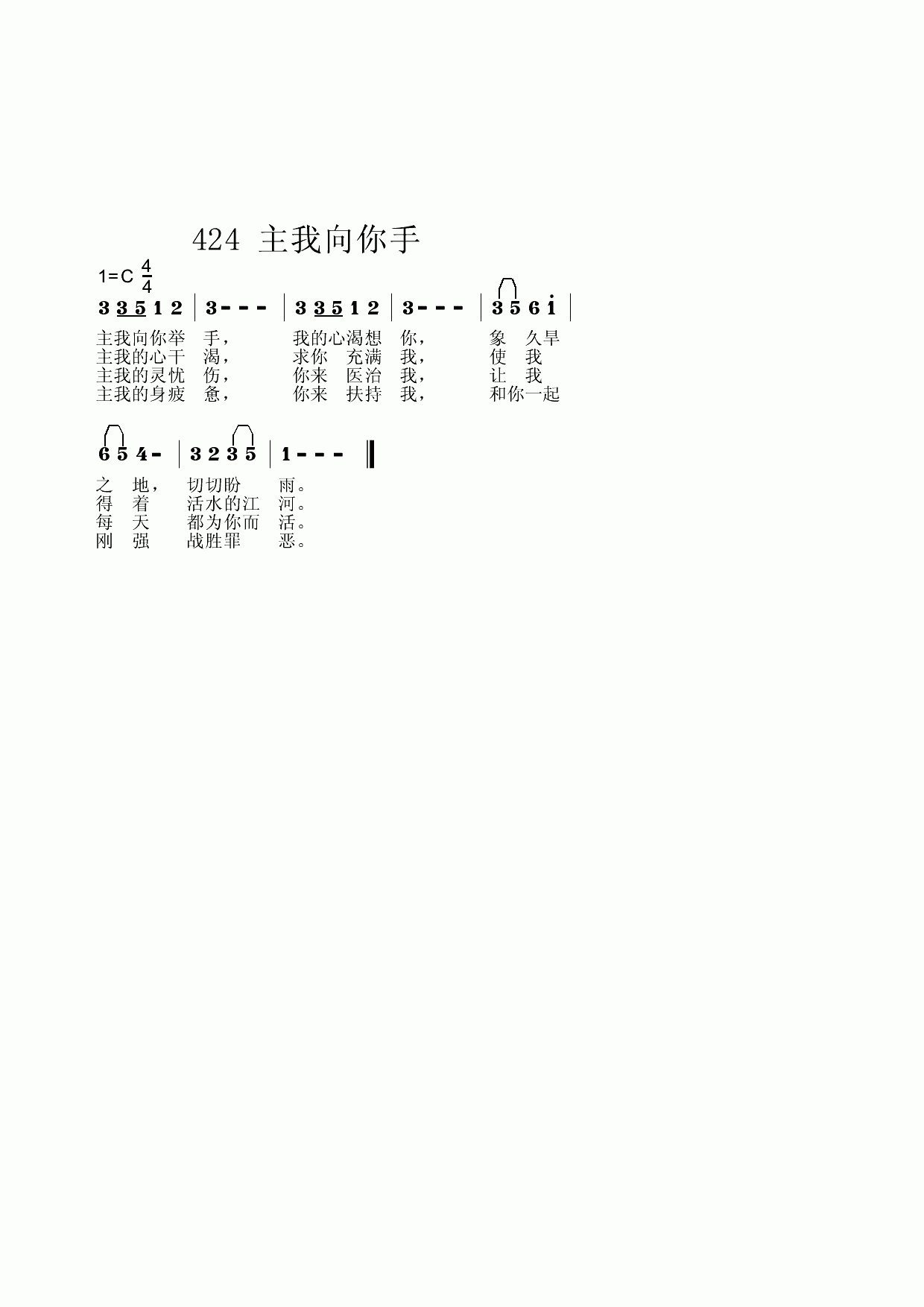 424 主我向你手

1=C $\frac{4}{4}$

3 3 5 1 2 | 3 - - - | 3 3 5 1 2 | 3 - - - | 3 5 6 i |

主我向你举 手， 我的心渴想 你， 象 久旱
主我的心干 渴， 求你 充满 我， 使 我
主我的灵忧 伤， 你来 医治 我， 让 我
主我的身疲 惫， 你来 扶持 我， 和你一起

6 5 4 - | 3 2 3 5 | 1 - - - ‖

之 地， 切切盼 雨。
得 着 活水的江 河。
每 天 都为你而 活。
刚 强 战胜罪 恶。